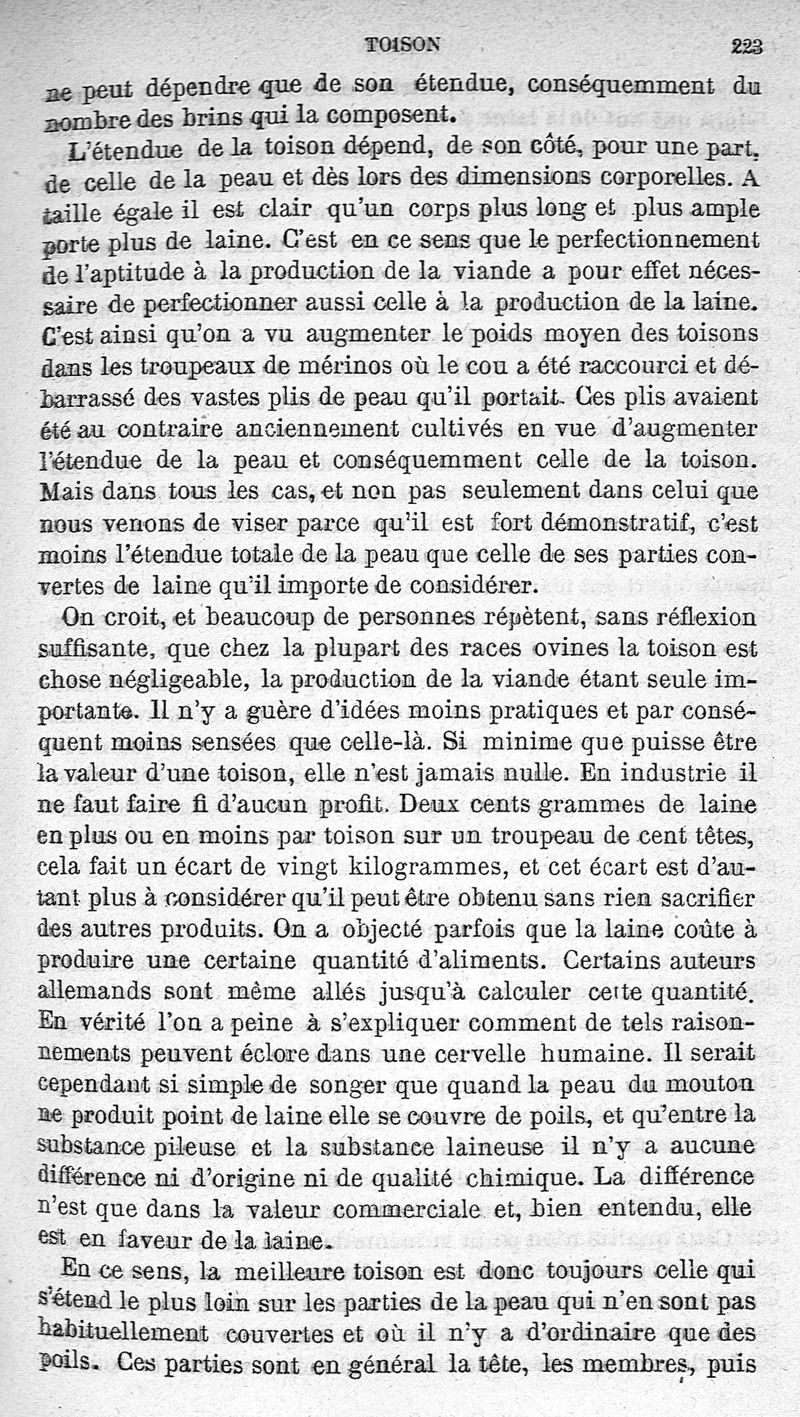 TOISON 223

ne peut dépendre que de son étendue, conséquemment du nombre des brins qui la composent.

L'étendue de la toison dépend, de son côté, pour une part, de celle de la peau et dès lors des dimensions corporelles. A taille égale il est clair qu'un corps plus long et plus ample porte plus de laine. C'est en ce sens que le perfectionnement de l'aptitude à la production de la viande a pour effet nécessaire de perfectionner aussi celle à la production de la laine. C'est ainsi qu'on a vu augmenter le poids moyen des toisons dans les troupeaux de mérinos où le cou a été raccourci et débarrassé des vastes plis de peau qu'il portait. Ces plis avaient été au contraire anciennement cultivés en vue d'augmenter l'étendue de la peau et conséquemment celle de la toison. Mais dans tous les cas, et non pas seulement dans celui que nous venons de viser parce qu'il est fort démonstratif, c'est moins l'étendue totale de la peau que celle de ses parties convertes de laine qu'il importe de considérer.

On croit, et beaucoup de personnes répètent, sans réflexion suffisante, que chez la plupart des races ovines la toison est chose négligeable, la production de la viande étant seule importante. Il n'y a guère d'idées moins pratiques et par conséquent moins sensées que celle-là. Si minime que puisse être la valeur d'une toison, elle n'est jamais nulle. En industrie il ne faut faire fi d'aucun profit. Deux cents grammes de laine en plus ou en moins par toison sur un troupeau de cent têtes, cela fait un écart de vingt kilogrammes, et cet écart est d'autant plus à considérer qu'il peut être obtenu sans rien sacrifier des autres produits. On a objecté parfois que la laine coûte à produire une certaine quantité d'aliments. Certains auteurs allemands sont même allés jusqu'à calculer cette quantité. En vérité l'on a peine à s'expliquer comment de tels raisonnements peuvent éclore dans une cervelle humaine. Il serait cependant si simple de songer que quand la peau du mouton ne produit point de laine elle se couvre de poils, et qu'entre la substance pileuse et la substance laineuse il n'y a aucune différence ni d'origine ni de qualité chimique. La différence n'est que dans la valeur commerciale et, bien entendu, elle est en faveur de la laine.

En ce sens, la meilleure toison est donc toujours celle qui s'étend le plus loin sur les parties de la peau qui n'en sont pas habituellement couvertes et où il n'y a d'ordinaire que des poils. Ces parties sont en général la tête, les membres, puis